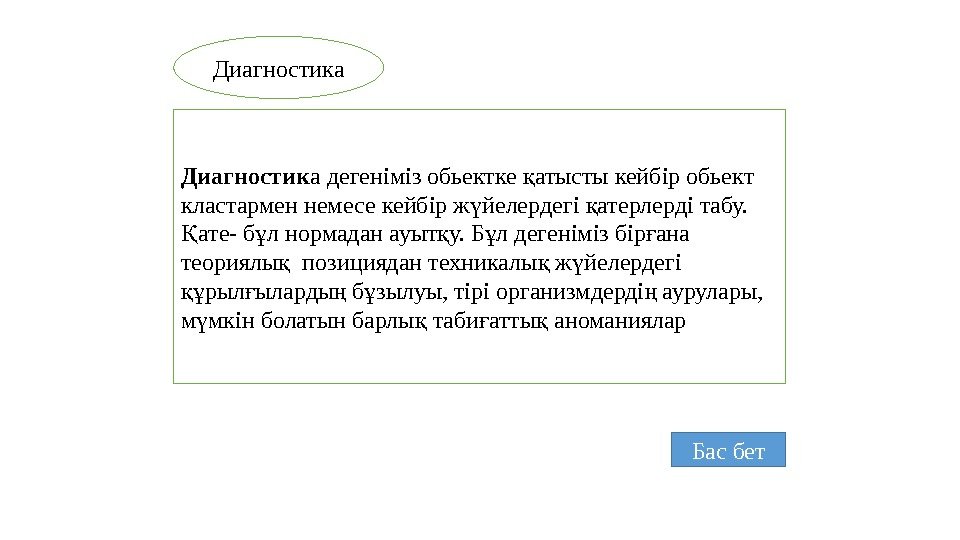 Диагностика

Диагностика дегеніміз обьектке қатысты кейбір обьект кластармен немесе кейбір жүйелердегі қатерлерді табу. Қате- бұл нормадан ауытқу. Бұл дегеніміз бірғана теориялық позициядан техникалық жүйелердегі құрылғылардың бұзылуы, тірі организмдердің аурулары, мүмкін болатын барлық табиғаттық аноманиялар

Бас бет